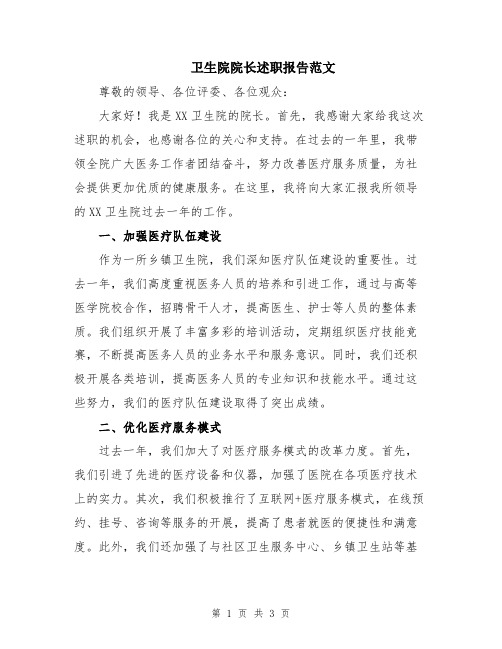 卫生院院长述职报告范文

尊敬的领导、各位评委、各位观众：

大家好！我是XX卫生院的院长。首先，我感谢大家给我这次述职的机会，也感谢各位的关心和支持。在过去的一年里，我带领全院广大医务工作者团结奋斗，努力改善医疗服务质量，为社会提供更加优质的健康服务。在这里，我将向大家汇报我所领导的XX卫生院过去一年的工作。

一、加强医疗队伍建设

作为一所乡镇卫生院，我们深知医疗队伍建设的重要性。过去一年，我们高度重视医务人员的培养和引进工作，通过与高等医学院校合作，招聘骨干人才，提高医生、护士等人员的整体素质。我们组织开展了丰富多彩的培训活动，定期组织医疗技能竞赛，不断提高医务人员的业务水平和服务意识。同时，我们还积极开展各类培训，提高医务人员的专业知识和技能水平。通过这些努力，我们的医疗队伍建设取得了突出成绩。

二、优化医疗服务模式

过去一年，我们加大了对医疗服务模式的改革力度。首先，我们引进了先进的医疗设备和仪器，加强了医院在各项医疗技术上的实力。其次，我们积极推行了互联网+医疗服务模式，在线预约、挂号、咨询等服务的开展，提高了患者就医的便捷性和满意度。此外，我们还加强了与社区卫生服务中心、乡镇卫生站等基

第 1 页 共 3 页